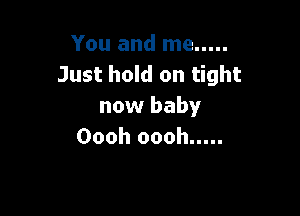 You and me.....
Just hold on tight now baby
Oooh oooh.....